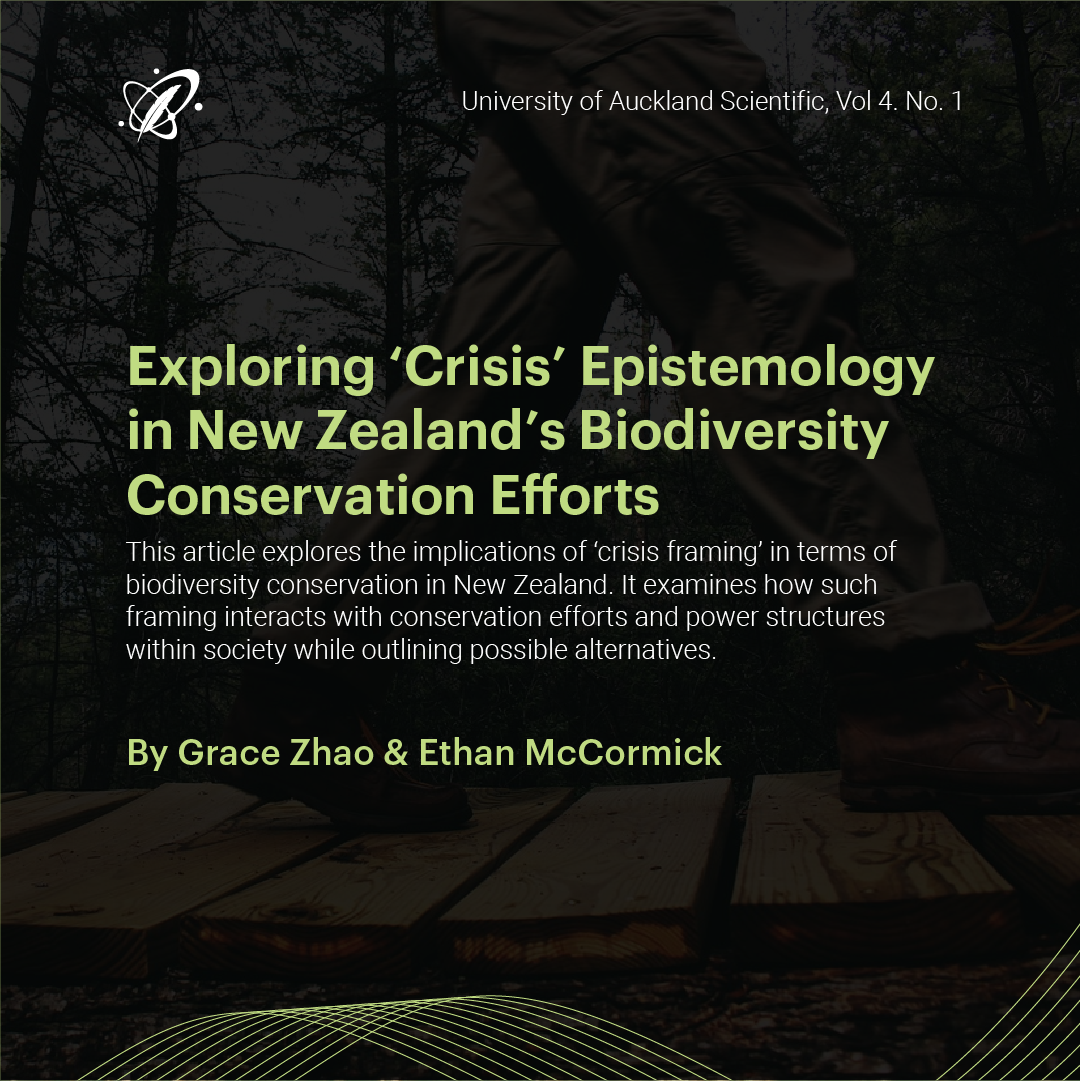 University of Auckland Scientific, Vol 4. No. 1

Exploring 'Crisis' Epistemology in New Zealand's Biodiversity Conservation Efforts

This article explores the implications of 'crisis framing' in terms of biodiversity conservation in New Zealand. It examines how such framing interacts with conservation efforts and power structures within society while outlining possible alternatives.

By Grace Zhao & Ethan McCormick